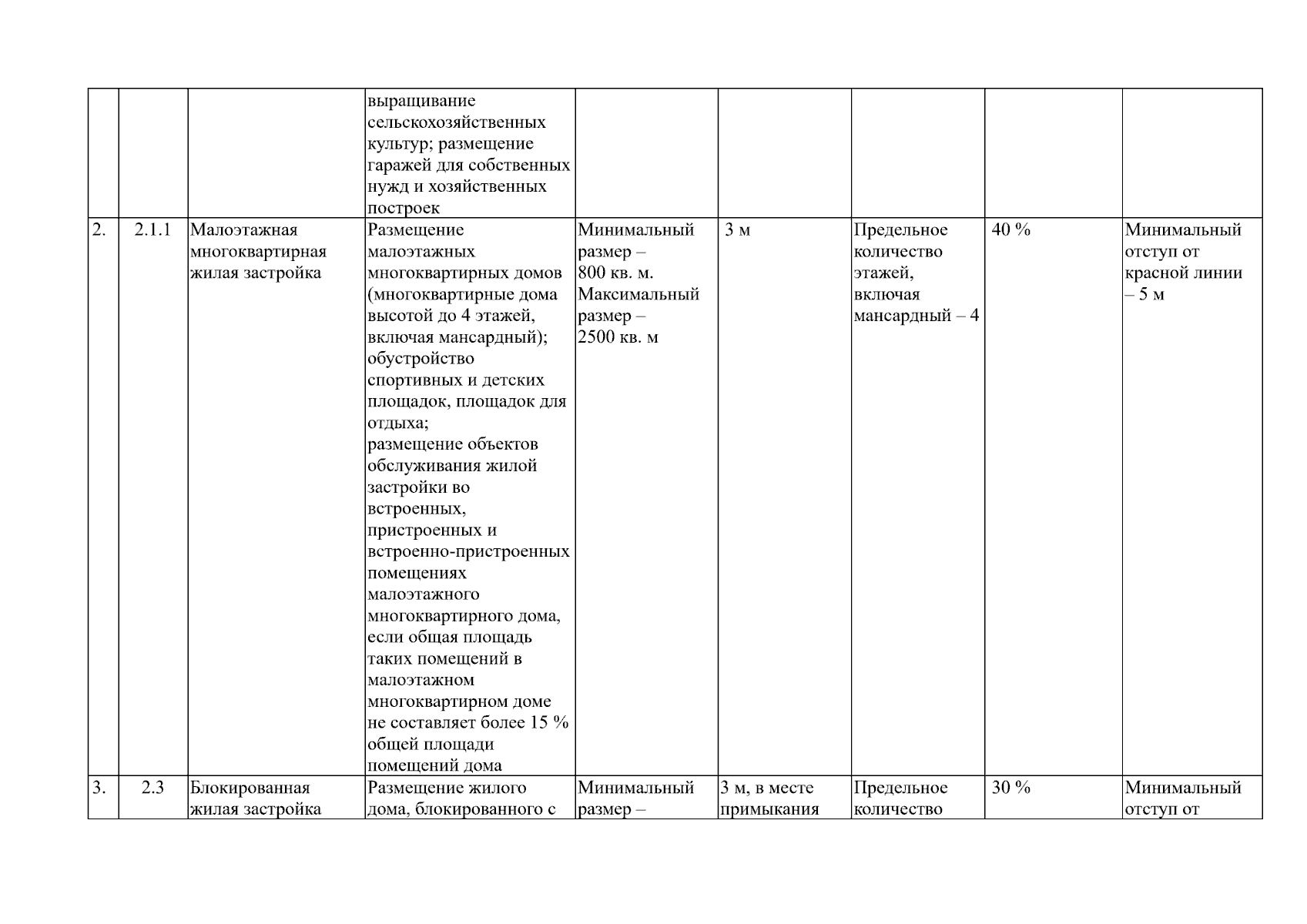 |  |  |  |  |  |  |  |  |  |
|---|---|---|---|---|---|---|---|---|
|  |  |  | выращивание сельскохозяйственных культур; размещение гаражей для собственных нужд и хозяйственных построек |  |  |  |  |  |
| 2. | 2.1.1 | Малоэтажная многоквартирная жилая застройка | Размещение малоэтажных многоквартирных домов (многоквартирные дома высотой до 4 этажей, включая мансардный); обустройство спортивных и детских площадок, площадок для отдыха; размещение объектов обслуживания жилой застройки во встроенных, пристроенных и встроенно-пристроенных помещениях малоэтажного многоквартирного дома, если общая площадь таких помещений в малоэтажном многоквартирном доме не составляет более 15 % общей площади помещений дома | Минимальный размер – 800 кв. м. Максимальный размер – 2500 кв. м | 3 м | Предельное количество этажей, включая мансардный – 4 | 40 % | Минимальный отступ от красной линии – 5 м |
| 3. | 2.3 | Блокированная жилая застройка | Размещение жилого дома, блокированного с | Минимальный размер – | 3 м, в месте примыкания | Предельное количество | 30 % | Минимальный отступ от |